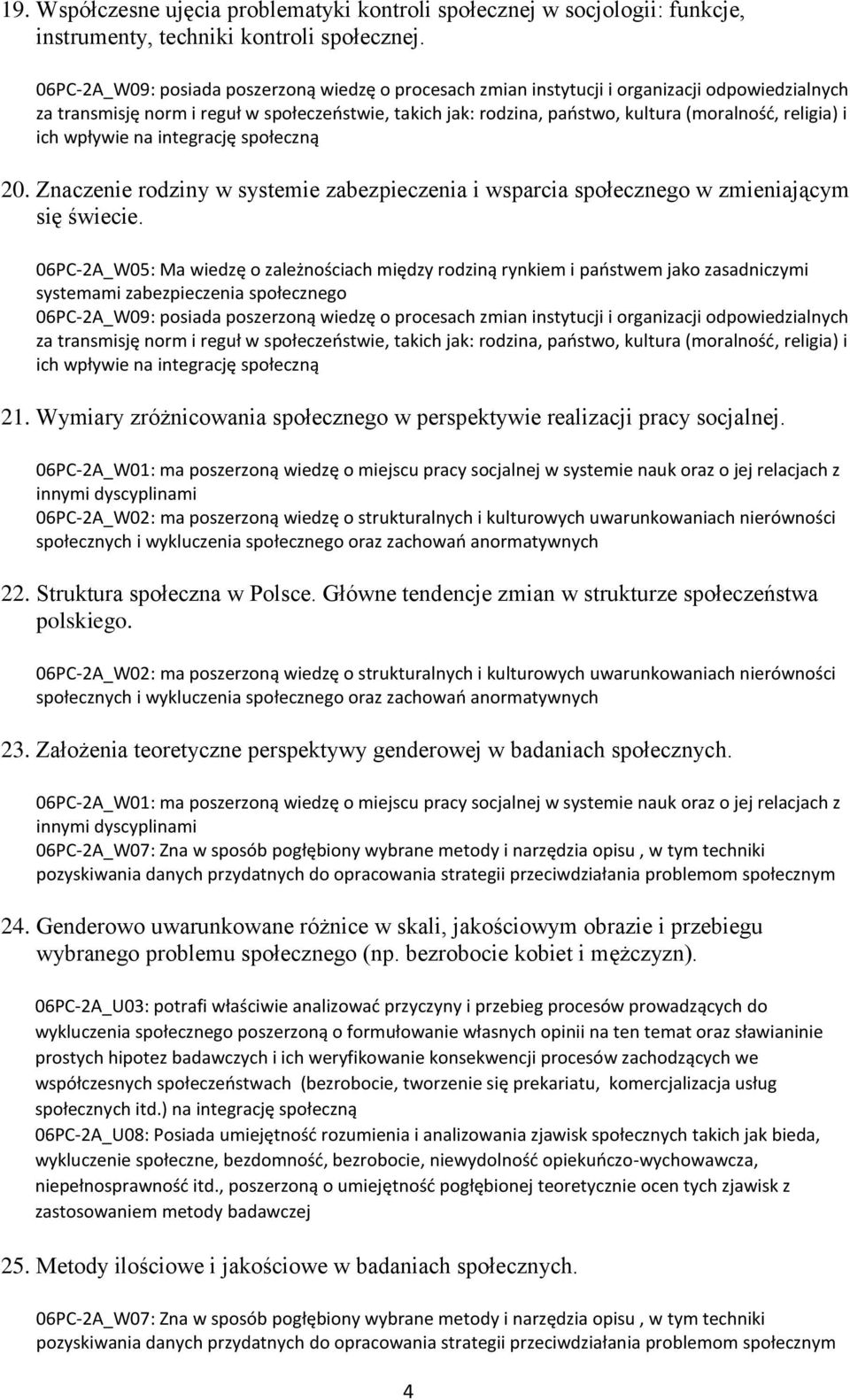 19. Współczesne ujęcia problematyki kontroli społecznej w socjologii: funkcje, instrumenty, techniki kontroli społecznej.

06PC-2A_W09: posiada poszerzoną wiedzę o procesach zmian instytucji i organizacji odpowiedzialnych za transmisję norm i reguł w społeczeństwie, takich jak: rodzina, państwo, kultura (moralność, religia) i ich wpływie na integrację społeczną

20. Znaczenie rodziny w systemie zabezpieczenia i wsparcia społecznego w zmieniającym się świecie.

06PC-2A_W05: Ma wiedzę o zależnościach między rodziną rynkiem i państwem jako zasadniczymi systemami zabezpieczenia społecznego
06PC-2A_W09: posiada poszerzoną wiedzę o procesach zmian instytucji i organizacji odpowiedzialnych za transmisję norm i reguł w społeczeństwie, takich jak: rodzina, państwo, kultura (moralność, religia) i ich wpływie na integrację społeczną

21. Wymiary zróżnicowania społecznego w perspektywie realizacji pracy socjalnej.

06PC-2A_W01: ma poszerzoną wiedzę o miejscu pracy socjalnej w systemie nauk oraz o jej relacjach z innymi dyscyplinami
06PC-2A_W02: ma poszerzoną wiedzę o strukturalnych i kulturowych uwarunkowaniach nierówności społecznych i wykluczenia społecznego oraz zachowań anormatywnych

22. Struktura społeczna w Polsce. Główne tendencje zmian w strukturze społeczeństwa polskiego.

06PC-2A_W02: ma poszerzoną wiedzę o strukturalnych i kulturowych uwarunkowaniach nierówności społecznych i wykluczenia społecznego oraz zachowań anormatywnych

23. Założenia teoretyczne perspektywy genderowej w badaniach społecznych.

06PC-2A_W01: ma poszerzoną wiedzę o miejscu pracy socjalnej w systemie nauk oraz o jej relacjach z innymi dyscyplinami
06PC-2A_W07: Zna w sposób pogłębiony wybrane metody i narzędzia opisu , w tym techniki pozyskiwania danych przydatnych do opracowania strategii przeciwdziałania problemom społecznym

24. Genderowo uwarunkowane różnice w skali, jakościowym obrazie i przebiegu wybranego problemu społecznego (np. bezrobocie kobiet i mężczyzn).

06PC-2A_U03: potrafi właściwie analizować przyczyny i przebieg procesów prowadzących do wykluczenia społecznego poszerzoną o formułowanie własnych opinii na ten temat oraz sławianinie prostych hipotez badawczych i ich weryfikowanie konsekwencji procesów zachodzących we współczesnych społeczeństwach (bezrobocie, tworzenie się prekariatu, komercjalizacja usług społecznych itd.) na integrację społeczną
06PC-2A_U08: Posiada umiejętność rozumienia i analizowania zjawisk społecznych takich jak bieda, wykluczenie społeczne, bezdomność, bezrobocie, niewydolność opiekuńczo-wychowawcza, niepełnosprawność itd., poszerzoną o umiejętność pogłębionej teoretycznie ocen tych zjawisk z zastosowaniem metody badawczej

25. Metody ilościowe i jakościowe w badaniach społecznych.

06PC-2A_W07: Zna w sposób pogłębiony wybrane metody i narzędzia opisu , w tym techniki pozyskiwania danych przydatnych do opracowania strategii przeciwdziałania problemom społecznym

4